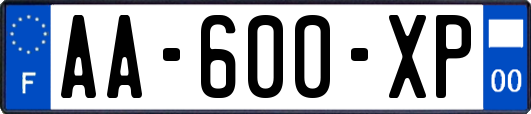 F
AA-600-XP
00